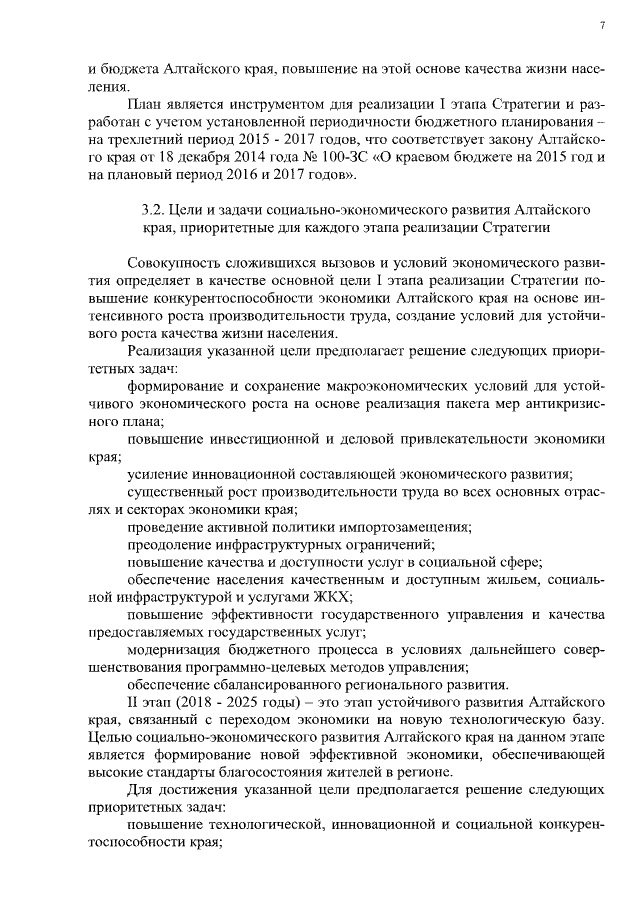 7

и бюджета Алтайского края, повышение на этой основе качества жизни населения.

План является инструментом для реализации I этапа Стратегии и разработан с учетом установленной периодичности бюджетного планирования – на трехлетний период 2015 - 2017 годов, что соответствует закону Алтайского края от 18 декабря 2014 года № 100-ЗС «О краевом бюджете на 2015 год и на плановый период 2016 и 2017 годов».

3.2. Цели и задачи социально-экономического развития Алтайского края, приоритетные для каждого этапа реализации Стратегии

Совокупность сложившихся вызовов и условий экономического развития определяет в качестве основной цели I этапа реализации Стратегии повышение конкурентоспособности экономики Алтайского края на основе интенсивного роста производительности труда, создание условий для устойчивого роста качества жизни населения.

Реализация указанной цели предполагает решение следующих приоритетных задач:

формирование и сохранение макроэкономических условий для устойчивого экономического роста на основе реализация пакета мер антикризисного плана;

повышение инвестиционной и деловой привлекательности экономики края;

усиление инновационной составляющей экономического развития;

существенный рост производительности труда во всех основных отраслях и секторах экономики края;

проведение активной политики импортозамещения;

преодоление инфраструктурных ограничений;

повышение качества и доступности услуг в социальной сфере;

обеспечение населения качественным и доступным жильем, социальной инфраструктурой и услугами ЖКХ;

повышение эффективности государственного управления и качества предоставляемых государственных услуг;

модернизация бюджетного процесса в условиях дальнейшего совершенствования программно-целевых методов управления;

обеспечение сбалансированного регионального развития.

II этап (2018 - 2025 годы) – это этап устойчивого развития Алтайского края, связанный с переходом экономики на новую технологическую базу. Целью социально-экономического развития Алтайского края на данном этапе является формирование новой эффективной экономики, обеспечивающей высокие стандарты благосостояния жителей в регионе.

Для достижения указанной цели предполагается решение следующих приоритетных задач:

повышение технологической, инновационной и социальной конкурентоспособности края;